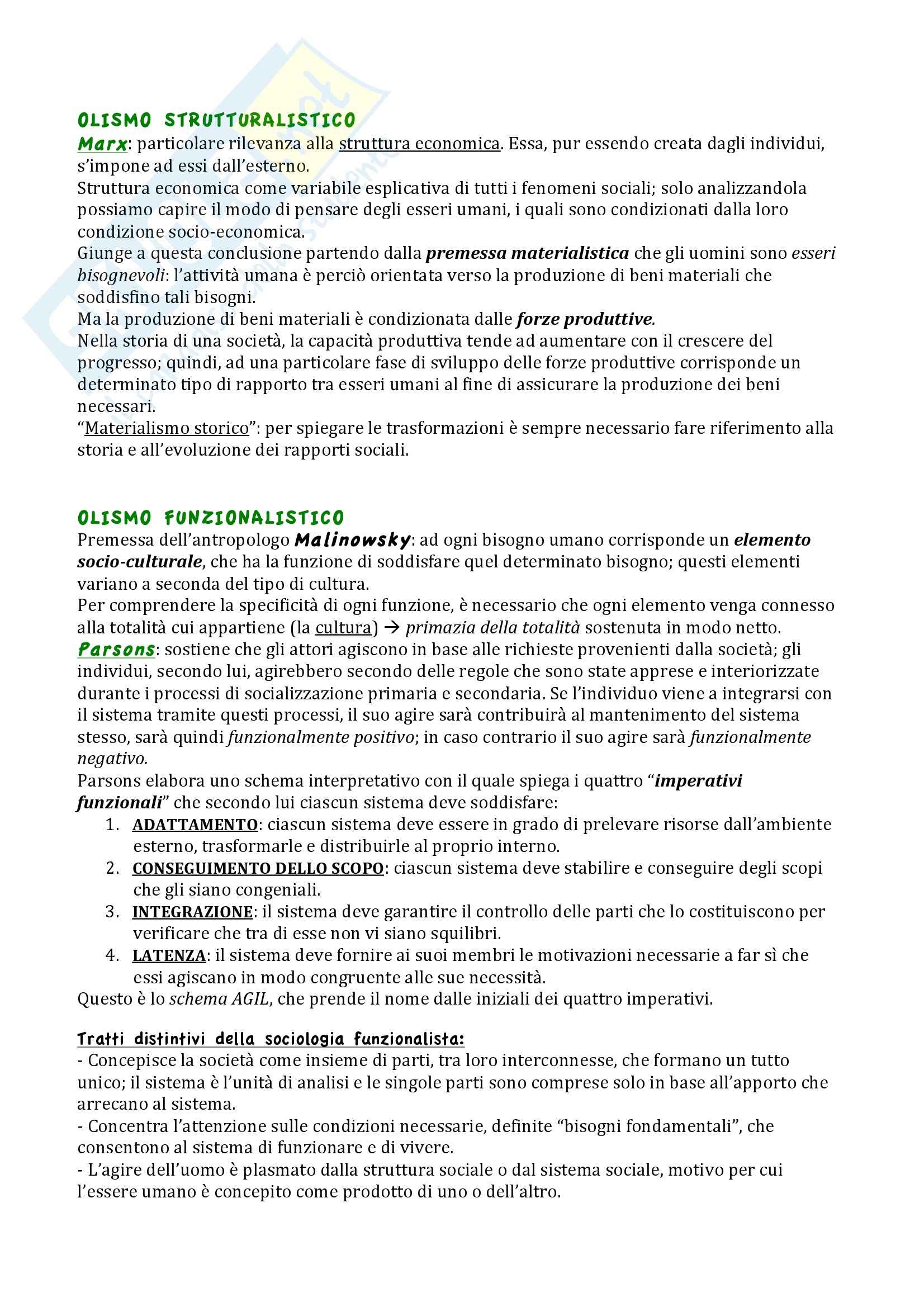 OLISMO STRUTTURALISTICO

Marx: particolare rilevanza alla struttura economica. Essa, pur essendo creata dagli individui, s'impone ad essi dall'esterno.
Struttura economica come variabile esplicativa di tutti i fenomeni sociali; solo analizzandola possiamo capire il modo di pensare degli esseri umani, i quali sono condizionati dalla loro condizione socio-economica.
Giunge a questa conclusione partendo dalla premessa materialistica che gli uomini sono esseri bisognevoli: l'attività umana è perciò orientata verso la produzione di beni materiali che soddisfino tali bisogni.
Ma la produzione di beni materiali è condizionata dalle forze produttive.
Nella storia di una società, la capacità produttiva tende ad aumentare con il crescere del progresso; quindi, ad una particolare fase di sviluppo delle forze produttive corrisponde un determinato tipo di rapporto tra esseri umani al fine di assicurare la produzione dei beni necessari.
"Materialismo storico": per spiegare le trasformazioni è sempre necessario fare riferimento alla storia e all'evoluzione dei rapporti sociali.

OLISMO FUNZIONALISTICO

Premessa dell'antropologo Malinowsky: ad ogni bisogno umano corrisponde un elemento socio-culturale, che ha la funzione di soddisfare quel determinato bisogno; questi elementi variano a seconda del tipo di cultura.
Per comprendere la specificità di ogni funzione, è necessario che ogni elemento venga connesso alla totalità cui appartiene (la cultura) → primazia della totalità sostenuta in modo netto.
Parsons: sostiene che gli attori agiscono in base alle richieste provenienti dalla società; gli individui, secondo lui, agirebbero secondo delle regole che sono state apprese e interiorizzate durante i processi di socializzazione primaria e secondaria. Se l'individuo viene a integrarsi con il sistema tramite questi processi, il suo agire sarà contribuirà al mantenimento del sistema stesso, sarà quindi funzionalmente positivo; in caso contrario il suo agire sarà funzionalmente negativo.
Parsons elabora uno schema interpretativo con il quale spiega i quattro "imperativi funzionali" che secondo lui ciascun sistema deve soddisfare:
1. ADATTAMENTO: ciascun sistema deve essere in grado di prelevare risorse dall'ambiente esterno, trasformarle e distribuirle al proprio interno.
2. CONSEGUIMENTO DELLO SCOPO: ciascun sistema deve stabilire e conseguire degli scopi che gli siano congeniali.
3. INTEGRAZIONE: il sistema deve garantire il controllo delle parti che lo costituiscono per verificare che tra di esse non vi siano squilibri.
4. LATENZA: il sistema deve fornire ai suoi membri le motivazioni necessarie a far sì che essi agiscano in modo congruente alle sue necessità.
Questo è lo schema AGIL, che prende il nome dalle iniziali dei quattro imperativi.

Tratti distintivi della sociologia funzionalista:
- Concepisce la società come insieme di parti, tra loro interconnesse, che formano un tutto unico; il sistema è l'unità di analisi e le singole parti sono comprese solo in base all'apporto che arrecano al sistema.
- Concentra l'attenzione sulle condizioni necessarie, definite "bisogni fondamentali", che consentono al sistema di funzionare e di vivere.
- L'agire dell'uomo è plasmato dalla struttura sociale o dal sistema sociale, motivo per cui l'essere umano è concepito come prodotto di uno o dell'altro.